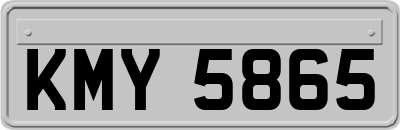 KMY 5865